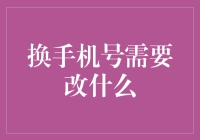 换手机号需要改什么